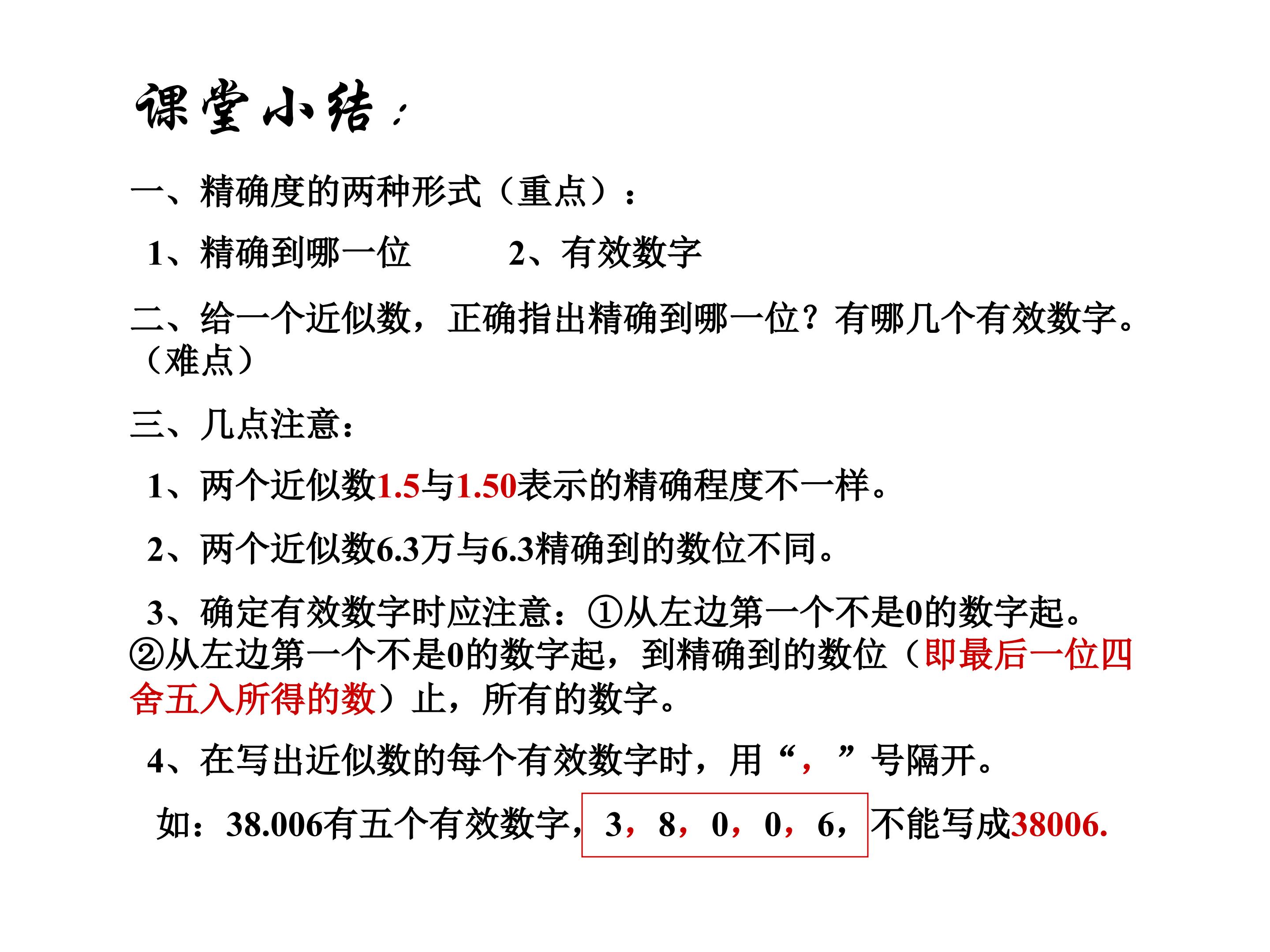 课堂小结：

一、精确度的两种形式（重点）：

1、精确到哪一位　2、有效数字

二、给一个近似数，正确指出精确到哪一位？有哪几个有效数字。（难点）

三、几点注意：

1、两个近似数1.5与1.50表示的精确程度不一样。

2、两个近似数6.3万与6.3精确到的数位不同。

3、确定有效数字时应注意：①从左边第一个不是0的数字起。②从左边第一个不是0的数字起，到精确到的数位（即最后一位四舍五入所得的数）止，所有的数字。

4、在写出近似数的每个有效数字时，用“，”号隔开。

如：38.006有五个有效数字，3，8，0，0，6，不能写成38006.